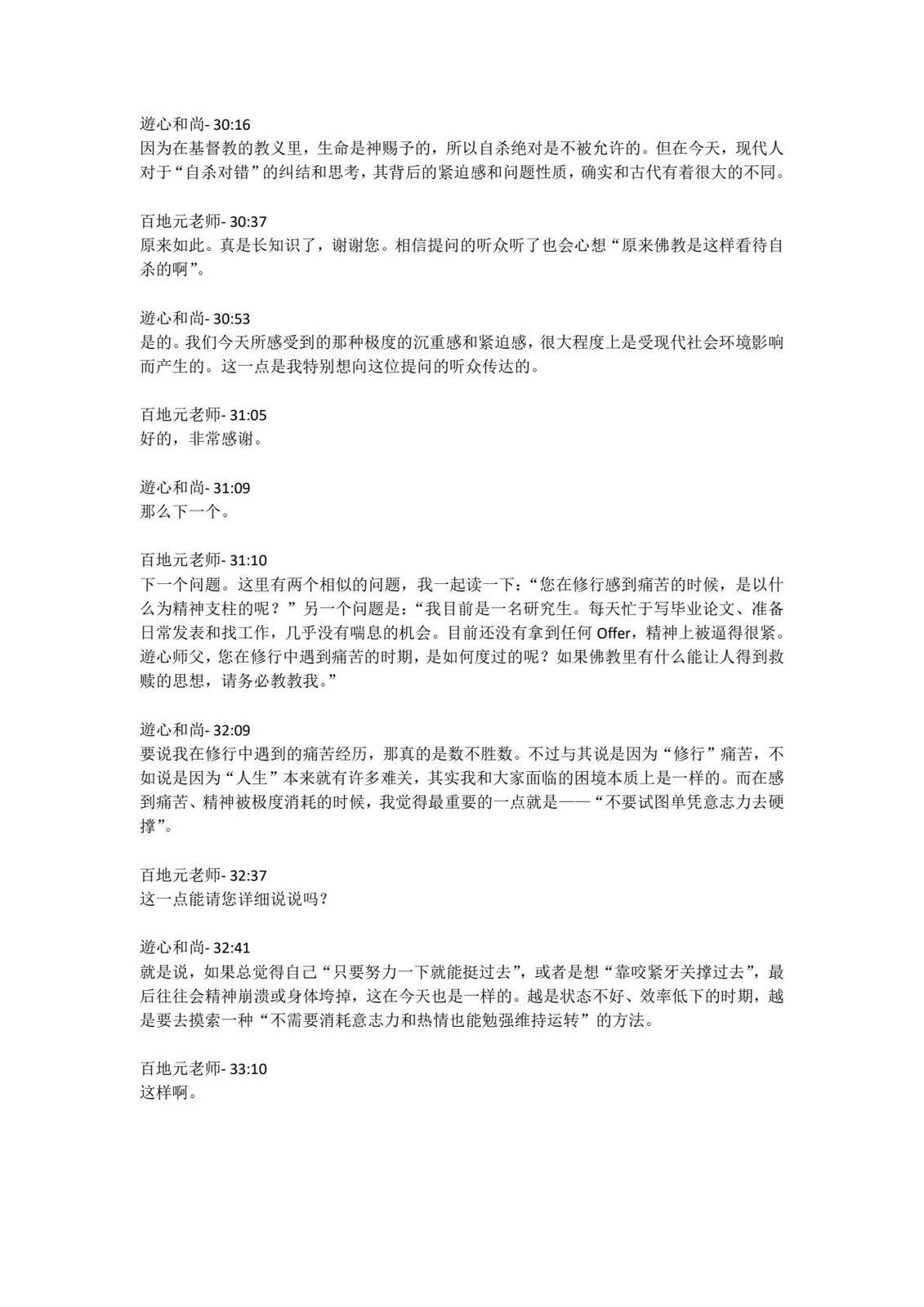 遊心和尚- 30:16
因为在基督教的教义里，生命是神赐予的，所以自杀绝对是不被允许的。但在今天，现代人对于“自杀对错”的纠结和思考，其背后的紧迫感和问题性质，确实和古代有着很大的不同。

百地元老师- 30:37
原来如此。真是长知识了，谢谢您。相信提问的听众听了也会心想“原来佛教是这样看待自杀的啊”。

遊心和尚- 30:53
是的。我们今天所感受到的那种极度的沉重感和紧迫感，很大程度上是受现代社会环境影响而产生的。这一点是我特别想向这位提问的听众传达的。

百地元老师- 31:05
好的，非常感谢。

遊心和尚- 31:09
那么下一个。

百地元老师- 31:10
下一个问题。这里有两个相似的问题，我一起读一下：“您在修行感到痛苦的时候，是以什么为精神支柱的呢？”另一个问题是：“我目前是一名研究生。每天忙于写毕业论文、准备日常发表和找工作，几乎没有喘息的机会。目前还没有拿到任何 Offer，精神上被逼得很紧。遊心师父，您在修行中遇到痛苦的时期，是如何度过的呢？如果佛教里有什么能让人得到救赎的思想，请务必教教我。”

遊心和尚- 32:09
要说我在修行中遇到的痛苦经历，那真的是数不胜数。不过与其说是因为“修行”痛苦，不如说是因为“人生”本来就有许多难关，其实我和大家面临的困境本质上是一样的。而在感到痛苦、精神被极度消耗的时候，我觉得最重要的一点就是——“不要试图单凭意志力去硬撑”。

百地元老师- 32:37
这一点能请您详细说说吗？

遊心和尚- 32:41
就是说，如果总觉得自己“只要努力一下就能挺过去”，或者是想“靠咬紧牙关撑过去”，最后往往会精神崩溃或身体垮掉，这在今天也是一样的。越是状态不好、效率低下的时期，越是要去摸索一种“不需要消耗意志力和热情也能勉强维持运转”的方法。

百地元老师- 33:10
这样啊。